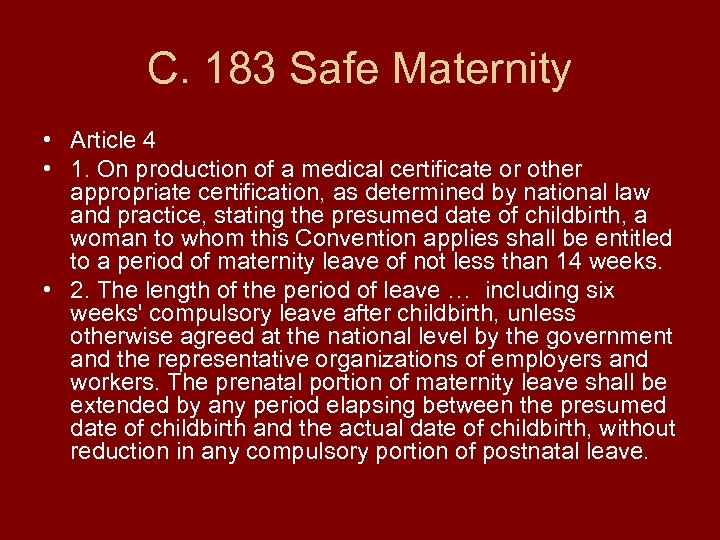 C. 183 Safe Maternity

• Article 4
• 1. On production of a medical certificate or other appropriate certification, as determined by national law and practice, stating the presumed date of childbirth, a woman to whom this Convention applies shall be entitled to a period of maternity leave of not less than 14 weeks.
• 2. The length of the period of leave … including six weeks' compulsory leave after childbirth, unless otherwise agreed at the national level by the government and the representative organizations of employers and workers. The prenatal portion of maternity leave shall be extended by any period elapsing between the presumed date of childbirth and the actual date of childbirth, without reduction in any compulsory portion of postnatal leave.